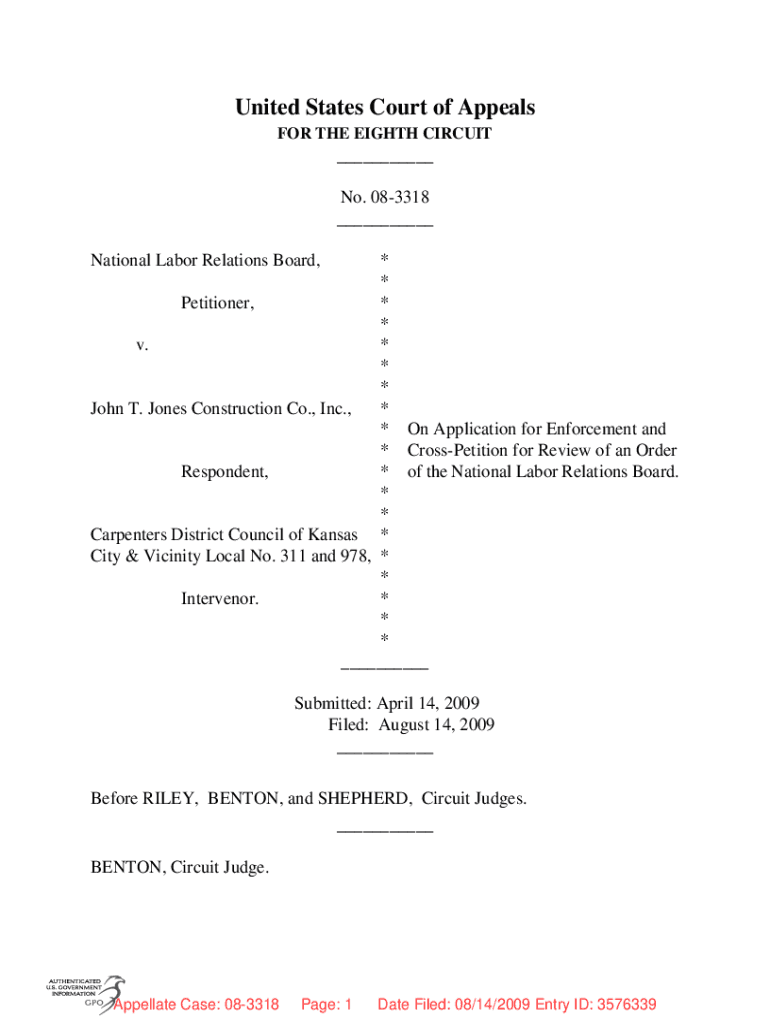 United States Court of Appeals
FOR THE EIGHTH CIRCUIT
___________

No. 08-3318
___________

National Labor Relations Board, *
*
Petitioner, *
*
v. *
*
*
John T. Jones Construction Co., Inc., *
* On Application for Enforcement and
* Cross-Petition for Review of an Order
Respondent, * of the National Labor Relations Board.
*
*
Carpenters District Council of Kansas *
City & Vicinity Local No. 311 and 978, *
*
Intervenor. *
*
*
___________

Submitted: April 14, 2009
Filed: August 14, 2009
___________

Before RILEY, BENTON, and SHEPHERD, Circuit Judges.
___________

BENTON, Circuit Judge.

AUTHENTICATED U.S. GOVERNMENT INFORMATION GPO

Appellate Case: 08-3318 Page: 1 Date Filed: 08/14/2009 Entry ID: 3576339